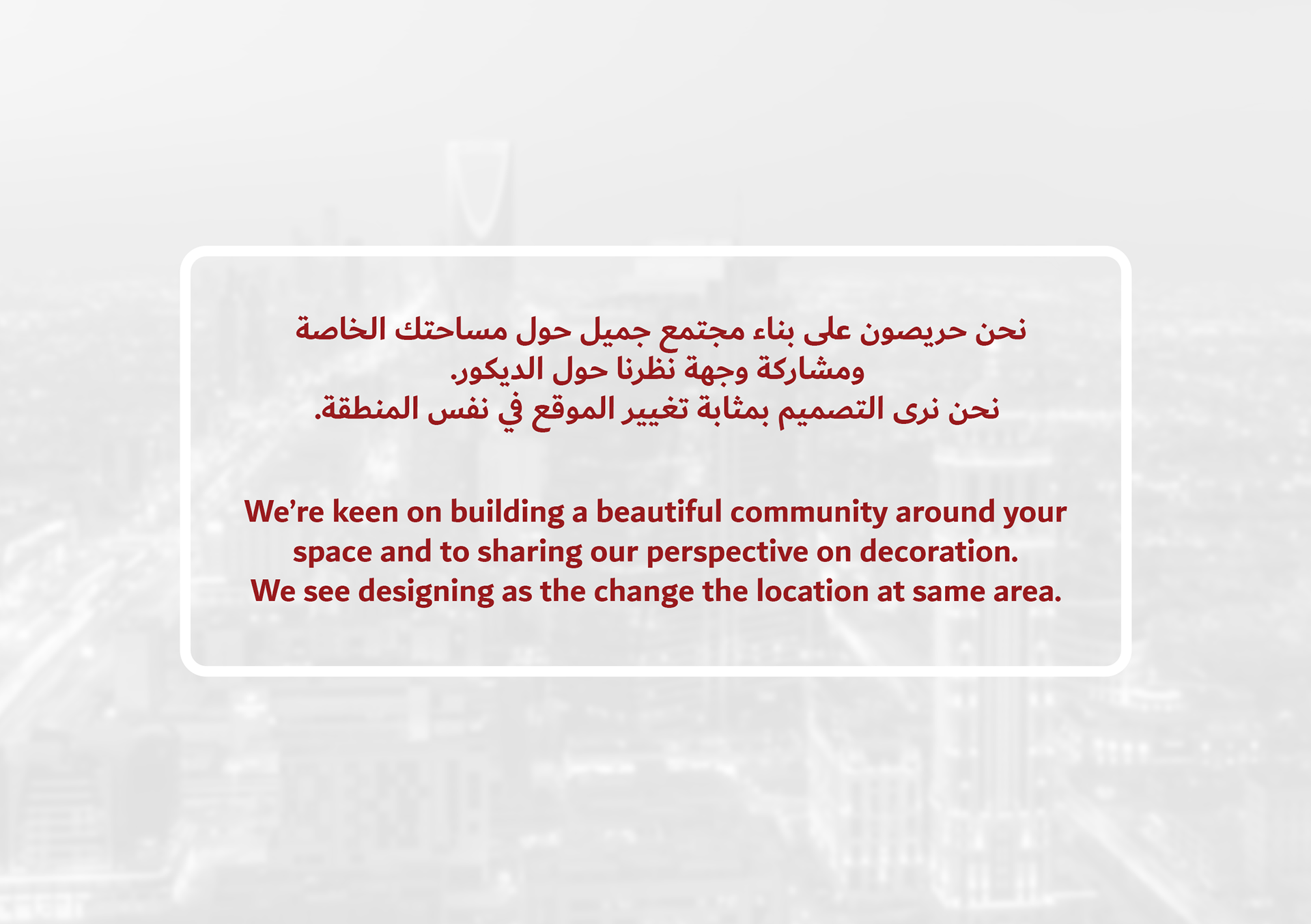 نحن حريصون على بناء مجتمع جميل حول مساحتك الخاصة ومشاركة وجهة نظرنا حول الديكور.
نحن نرى التصميم بمثابة تغيير الموقع في نفس المنطقة.

We're keen on building a beautiful community around your space and to sharing our perspective on decoration.
We see designing as the change the location at same area.